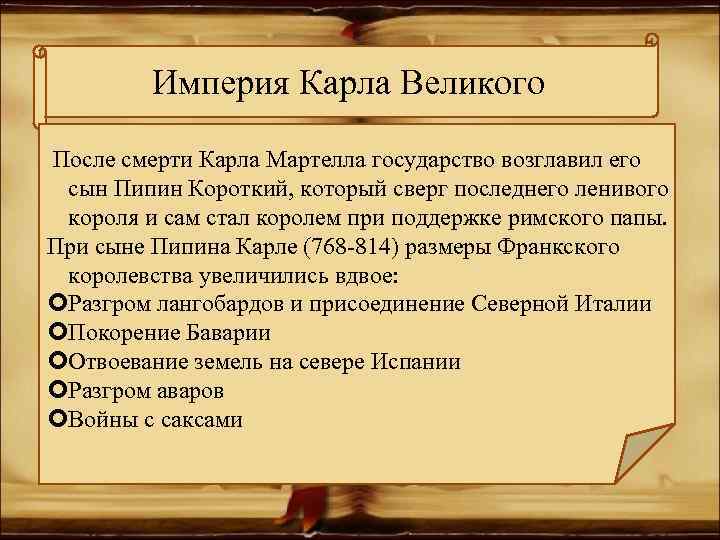 Империя Карла Великого

После смерти Карла Мартелла государство возглавил его сын Пипин Короткий, который сверг последнего ленивого короля и сам стал королем при поддержке римского папы.

При сыне Пипина Карле (768-814) размеры Франкского королевства увеличились вдвое:

Разгром лангобардов и присоединение Северной Италии
Покорение Баварии
Отвоевание земель на севере Испании
Разгром аваров
Войны с саксами